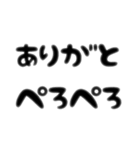 ありがと
ぺろぺろ